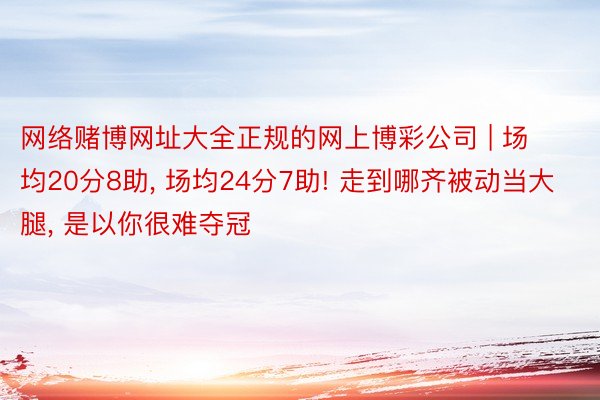 网络赌博网址大全正规的网上博彩公司 | 场均20分8助, 场均24分7助! 走到哪齐被动当大腿, 是以你很难夺冠